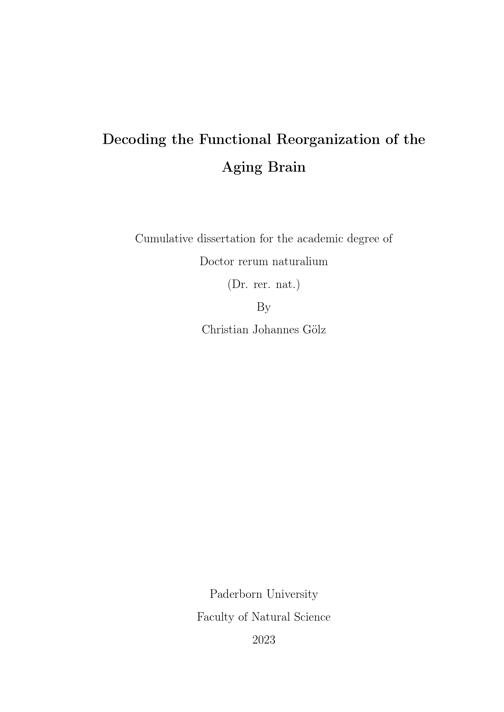 Decoding the Functional Reorganization of the Aging Brain

Cumulative dissertation for the academic degree of
Doctor rerum naturalium
(Dr. rer. nat.)
By
Christian Johannes Gölz

Paderborn University
Faculty of Natural Science
2023